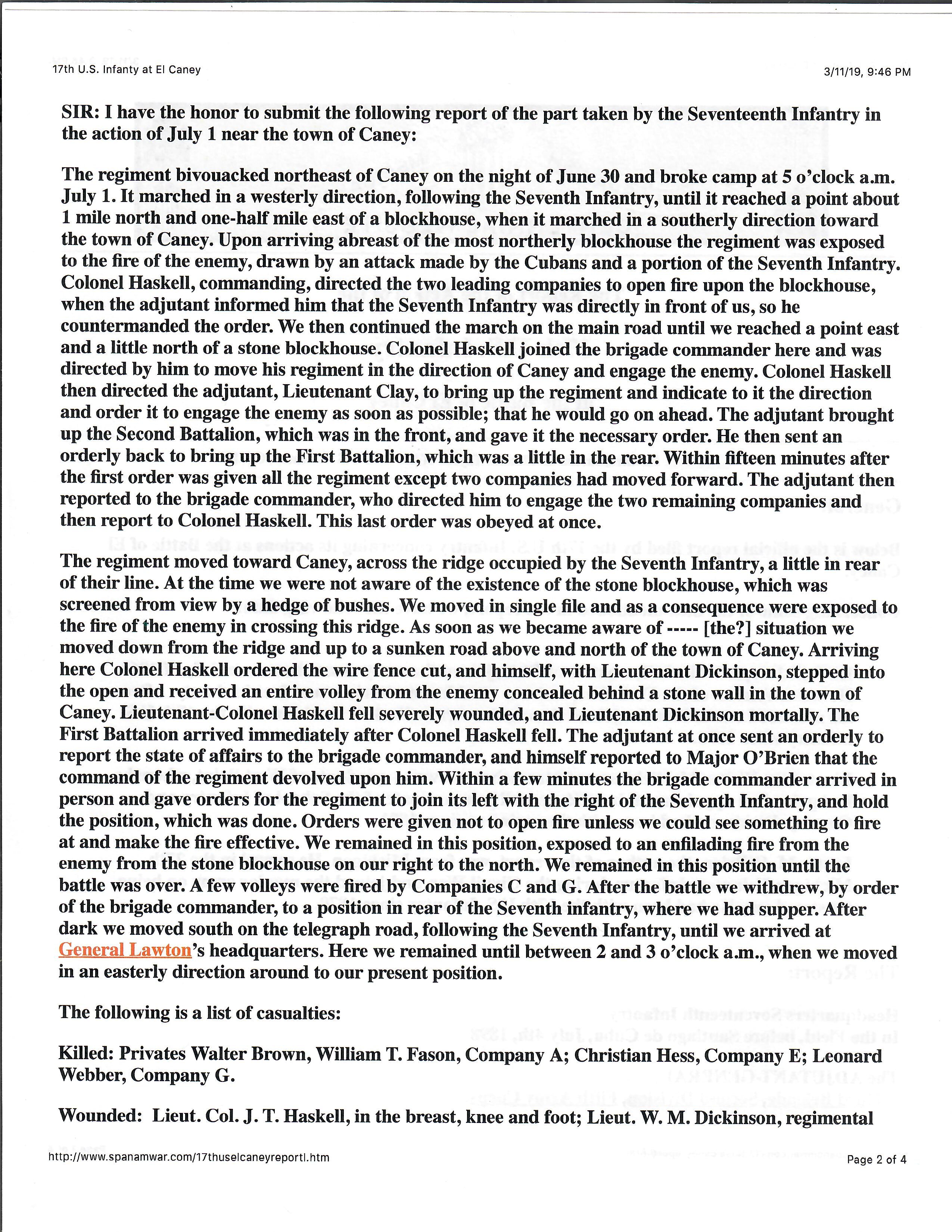 17th U.S. Infanty at El Caney

3/11/19, 9:46 PM

SIR: I have the honor to submit the following report of the part taken by the Seventeenth Infantry in the action of July 1 near the town of Caney:

The regiment bivouacked northeast of Caney on the night of June 30 and broke camp at 5 o'clock a.m. July 1. It marched in a westerly direction, following the Seventh Infantry, until it reached a point about 1 mile north and one-half mile east of a blockhouse, when it marched in a southerly direction toward the town of Caney. Upon arriving abreast of the most northerly blockhouse the regiment was exposed to the fire of the enemy, drawn by an attack made by the Cubans and a portion of the Seventh Infantry. Colonel Haskell, commanding, directed the two leading companies to open fire upon the blockhouse, when the adjutant informed him that the Seventh Infantry was directly in front of us, so he countermanded the order. We then continued the march on the main road until we reached a point east and a little north of a stone blockhouse. Colonel Haskell joined the brigade commander here and was directed by him to move his regiment in the direction of Caney and engage the enemy. Colonel Haskell then directed the adjutant, Lieutenant Clay, to bring up the regiment and indicate to it the direction and order it to engage the enemy as soon as possible; that he would go on ahead. The adjutant brought up the Second Battalion, which was in the front, and gave it the necessary order. He then sent an orderly back to bring up the First Battalion, which was a little in the rear. Within fifteen minutes after the first order was given all the regiment except two companies had moved forward. The adjutant then reported to the brigade commander, who directed him to engage the two remaining companies and then report to Colonel Haskell. This last order was obeyed at once.

The regiment moved toward Caney, across the ridge occupied by the Seventh Infantry, a little in rear of their line. At the time we were not aware of the existence of the stone blockhouse, which was screened from view by a hedge of bushes. We moved in single file and as a consequence were exposed to the fire of the enemy in crossing this ridge. As soon as we became aware of ----- [the?] situation we moved down from the ridge and up to a sunken road above and north of the town of Caney. Arriving here Colonel Haskell ordered the wire fence cut, and himself, with Lieutenant Dickinson, stepped into the open and received an entire volley from the enemy concealed behind a stone wall in the town of Caney. Lieutenant-Colonel Haskell fell severely wounded, and Lieutenant Dickinson mortally. The First Battalion arrived immediately after Colonel Haskell fell. The adjutant at once sent an orderly to report the state of affairs to the brigade commander, and himself reported to Major O'Brien that the command of the regiment devolved upon him. Within a few minutes the brigade commander arrived in person and gave orders for the regiment to join its left with the right of the Seventh Infantry, and hold the position, which was done. Orders were given not to open fire unless we could see something to fire at and make the fire effective. We remained in this position, exposed to an enfilading fire from the enemy from the stone blockhouse on our right to the north. We remained in this position until the battle was over. A few volleys were fired by Companies C and G. After the battle we withdrew, by order of the brigade commander, to a position in rear of the Seventh infantry, where we had supper. After dark we moved south on the telegraph road, following the Seventh Infantry, until we arrived at General Lawton's headquarters. Here we remained until between 2 and 3 o'clock a.m., when we moved in an easterly direction around to our present position.

The following is a list of casualties:

Killed: Privates Walter Brown, William T. Fason, Company A; Christian Hess, Company E; Leonard Webber, Company G.

Wounded: Lieut. Col. J. T. Haskell, in the breast, knee and foot; Lieut. W. M. Dickinson, regimental

http://www.spanamwar.com/17thuselcaneyreportl.htm

Page 2 of 4